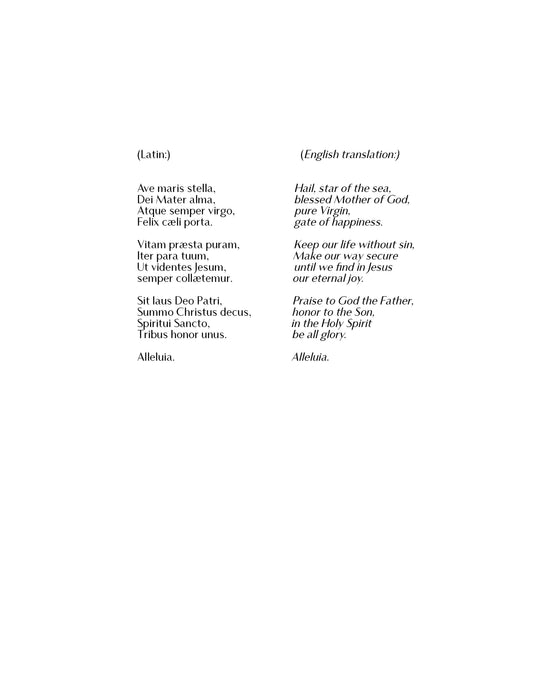 (Latin:)

Ave maris stella,
Dei Mater alma,
Atque semper virgo,
Felix cæli porta.

Vitam præsta puram,
Iter para tuum,
Ut videntes Jesum,
semper collætemur.

Sit laus Deo Patri,
Summo Christus decus,
Spiritui Sancto,
Tribus honor unus.

Alleluia.

(English translation:)

Hail, star of the sea,
blessed Mother of God,
pure Virgin,
gate of happiness.

Keep our life without sin,
Make our way secure
until we find in Jesus
our eternal joy.

Praise to God the Father,
honor to the Son,
in the Holy Spirit
be all glory.

Alleluia.